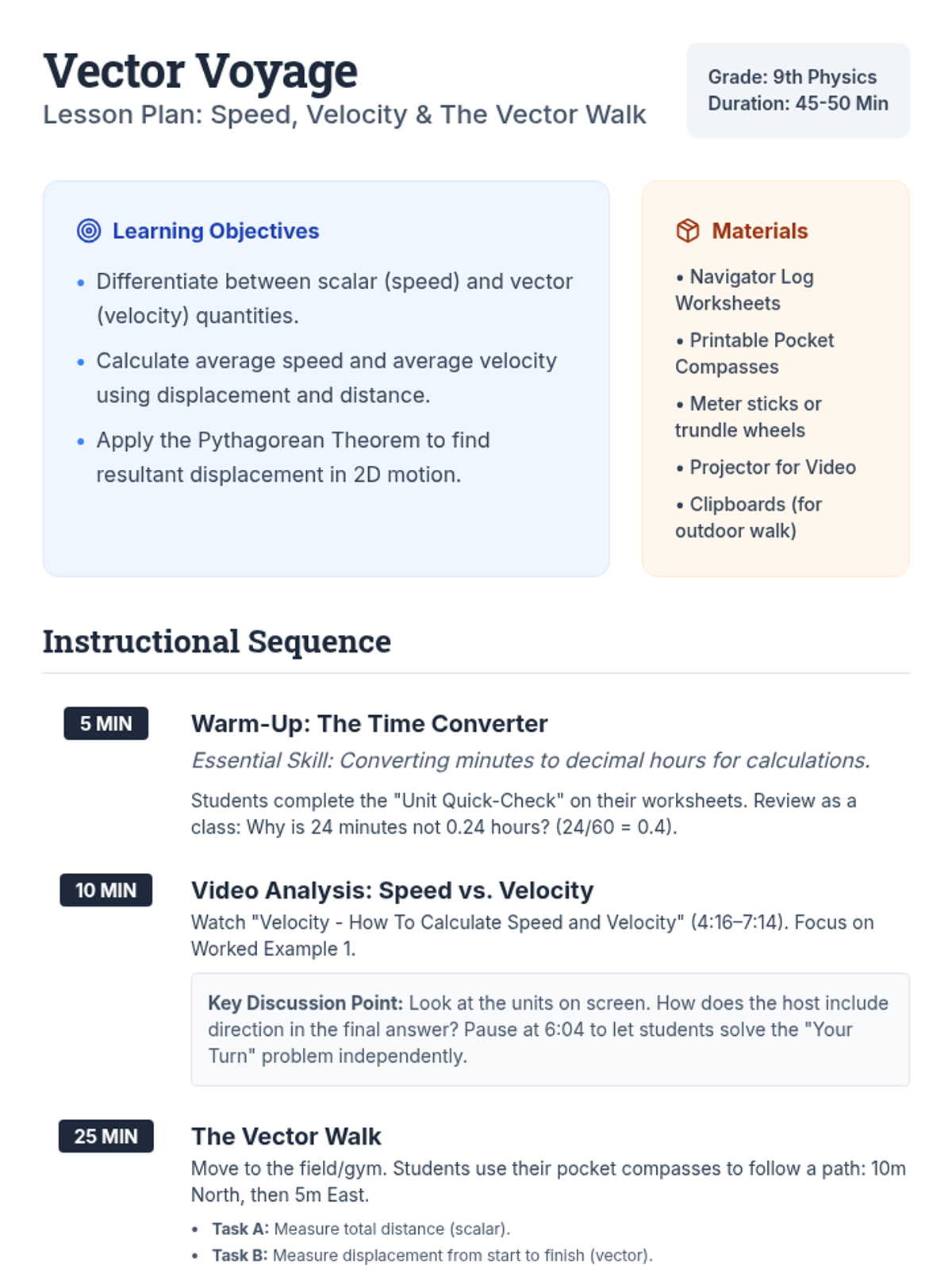 Vector Voyage
Lesson Plan: Speed, Velocity & The Vector Walk

Grade: 9th Physics
Duration: 45-50 Min

Learning Objectives

• Differentiate between scalar (speed) and vector (velocity) quantities.
• Calculate average speed and average velocity using displacement and distance.
• Apply the Pythagorean Theorem to find resultant displacement in 2D motion.

Materials

• Navigator Log Worksheets
• Printable Pocket Compasses
• Meter sticks or trundle wheels
• Projector for Video
• Clipboards (for outdoor walk)

Instructional Sequence

5 MIN

Warm-Up: The Time Converter

Essential Skill: Converting minutes to decimal hours for calculations.

Students complete the "Unit Quick-Check" on their worksheets. Review as a class: Why is 24 minutes not 0.24 hours? (24/60 = 0.4).

10 MIN

Video Analysis: Speed vs. Velocity

Watch "Velocity - How To Calculate Speed and Velocity" (4:16–7:14). Focus on Worked Example 1.

Key Discussion Point: Look at the units on screen. How does the host include direction in the final answer? Pause at 6:04 to let students solve the "Your Turn" problem independently.

25 MIN

The Vector Walk

Move to the field/gym. Students use their pocket compasses to follow a path: 10m North, then 5m East.

• Task A: Measure total distance (scalar).
• Task B: Measure displacement from start to finish (vector).